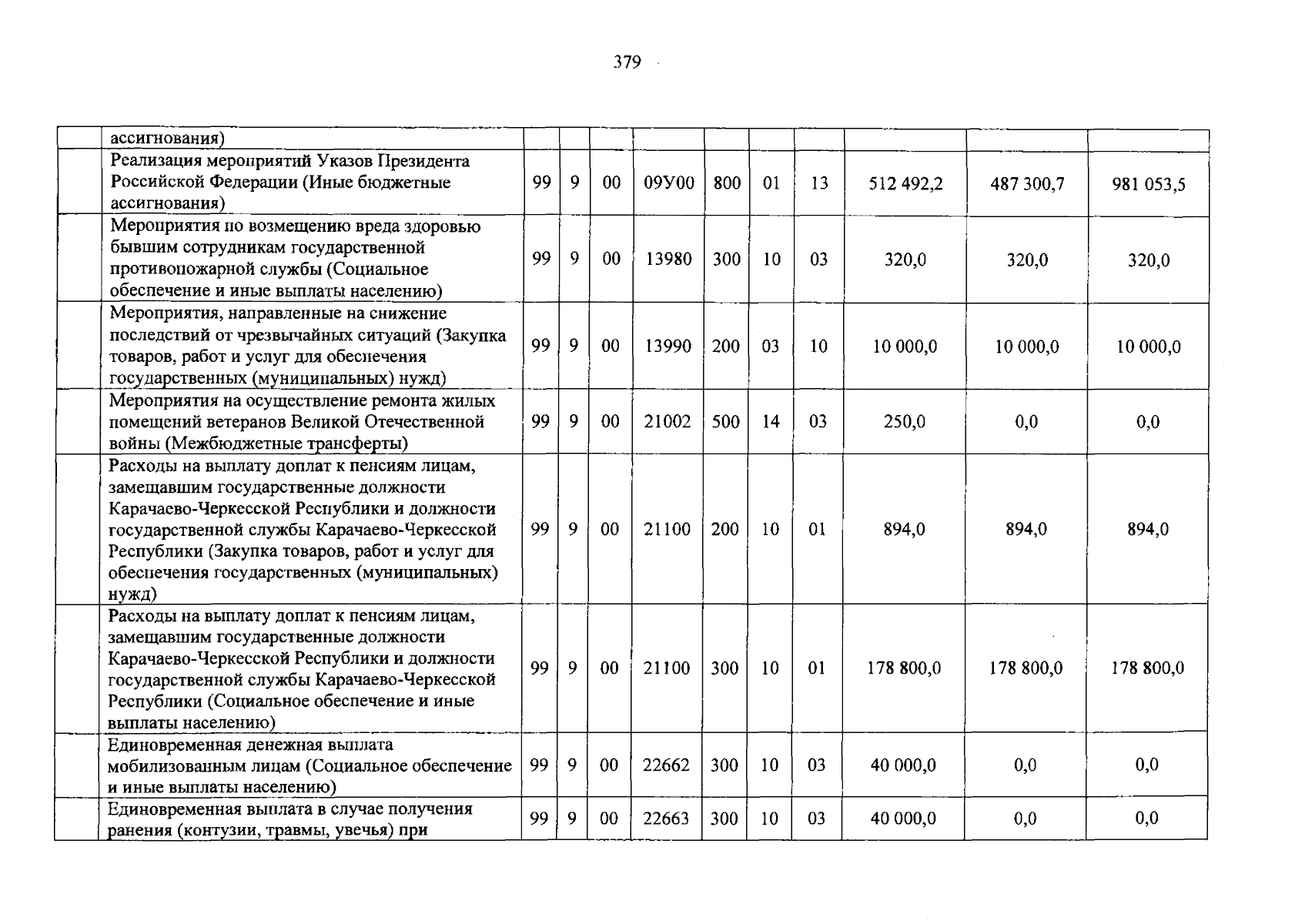 379

|  |  |  |  |  |  |  |  |  |  |  |  |
|---|---|---|---|---|---|---|---|---|---|---|---|
|  | ассигнования) |  |  |  |  |  |  |  |  |  |  |
|  | Реализация мероприятий Указов Президента Российской Федерации (Иные бюджетные ассигнования) | 99 | 9 | 00 | 09У00 | 800 | 01 | 13 | 512 492,2 | 487 300,7 | 981 053,5 |
|  | Мероприятия по возмещению вреда здоровью бывшим сотрудникам государственной противопожарной службы (Социальное обеспечение и иные выплаты населению) | 99 | 9 | 00 | 13980 | 300 | 10 | 03 | 320,0 | 320,0 | 320,0 |
|  | Мероприятия, направленные на снижение последствий от чрезвычайных ситуаций (Закупка товаров, работ и услуг для обеспечения государственных (муниципальных) нужд) | 99 | 9 | 00 | 13990 | 200 | 03 | 10 | 10 000,0 | 10 000,0 | 10 000,0 |
|  | Мероприятия на осуществление ремонта жилых помещений ветеранов Великой Отечественной войны (Межбюджетные трансферты) | 99 | 9 | 00 | 21002 | 500 | 14 | 03 | 250,0 | 0,0 | 0,0 |
|  | Расходы на выплату доплат к пенсиям лицам, замещавшим государственные должности Карачаево-Черкесской Республики и должности государственной службы Карачаево-Черкесской Республики (Закупка товаров, работ и услуг для обеспечения государственных (муниципальных) нужд) | 99 | 9 | 00 | 21100 | 200 | 10 | 01 | 894,0 | 894,0 | 894,0 |
|  | Расходы на выплату доплат к пенсиям лицам, замещавшим государственные должности Карачаево-Черкесской Республики и должности государственной службы Карачаево-Черкесской Республики (Социальное обеспечение и иные выплаты населению) | 99 | 9 | 00 | 21100 | 300 | 10 | 01 | 178 800,0 | 178 800,0 | 178 800,0 |
|  | Единовременная денежная выплата мобилизованным лицам (Социальное обеспечение и иные выплаты населению) | 99 | 9 | 00 | 22662 | 300 | 10 | 03 | 40 000,0 | 0,0 | 0,0 |
|  | Единовременная выплата в случае получения ранения (контузии, травмы, увечья) при | 99 | 9 | 00 | 22663 | 300 | 10 | 03 | 40 000,0 | 0,0 | 0,0 |